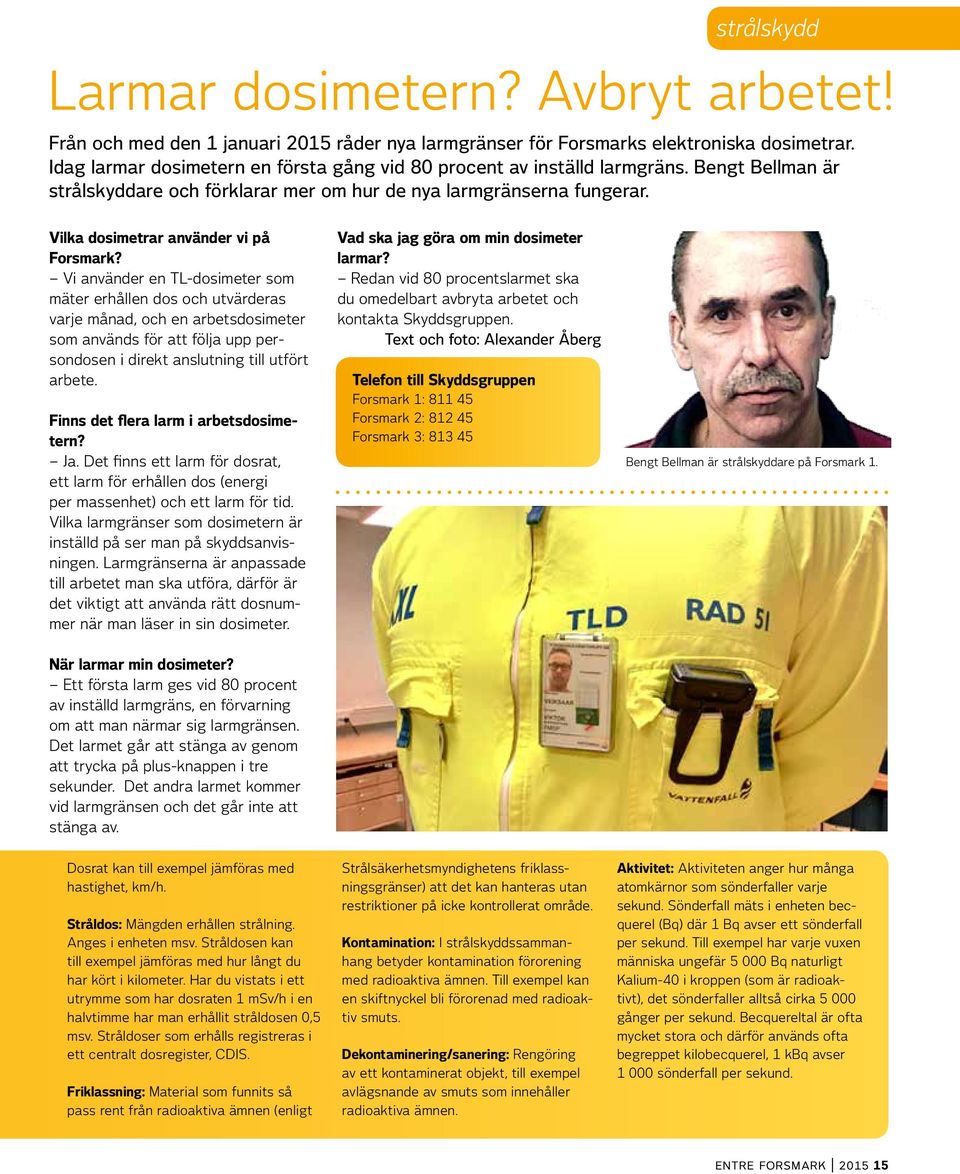 strålskydd

Larmar dosimetern? Avbryt arbetet!

Från och med den 1 januari 2015 råder nya larmgränser för Forsmarks elektroniska dosimetrar. Idag larmar dosimetern en första gång vid 80 procent av inställd larmgräns. Bengt Bellman är strålskyddare och förklarar mer om hur de nya larmgränserna fungerar.

Vilka dosimetrar använder vi på Forsmark?
– Vi använder en TL-dosimeter som mäter erhållen dos och utvärderas varje månad, och en arbetsdosimeter som används för att följa upp persondosen i direkt anslutning till utfört arbete.

Finns det flera larm i arbetsdosimetern?
– Ja. Det finns ett larm för dosrat, ett larm för erhållen dos (energi per massenhet) och ett larm för tid. Vilka larmgränser som dosimetern är inställd på ser man på skyddsanvisningen. Larmgränserna är anpassade till arbetet man ska utföra, därför är det viktigt att använda rätt dosnummer när man läser in sin dosimeter.

När larmar min dosimeter?
– Ett första larm ges vid 80 procent av inställd larmgräns, en förvarning om att man närmar sig larmgränsen. Det larmet går att stänga av genom att trycka på plus-knappen i tre sekunder. Det andra larmet kommer vid larmgränsen och det går inte att stänga av.

Vad ska jag göra om min dosimeter larmar?
– Redan vid 80 procentslarmet ska du omedelbart avbryta arbetet och kontakta Skyddsgruppen.
Text och foto: Alexander Åberg

Telefon till Skyddsgruppen
Forsmark 1: 811 45
Forsmark 2: 812 45
Forsmark 3: 813 45

Bengt Bellman är strålskyddare på Forsmark 1.

XL
TLD
RAD 51
VATTENFALL

Dosrat kan till exempel jämföras med hastighet, km/h.

Stråldos: Mängden erhållen strålning. Anges i enheten msv. Stråldosen kan till exempel jämföras med hur långt du har kört i kilometer. Har du vistats i ett utrymme som har dosraten 1 mSv/h i en halvtimme har man erhållit stråldosen 0,5 msv. Stråldoser som erhålls registreras i ett centralt dosregister, CDIS.

Friklassning: Material som funnits så pass rent från radioaktiva ämnen (enligt Strålsäkerhetsmyndighetens friklassningsgränser) att det kan hanteras utan restriktioner på icke kontrollerat område.

Kontamination: I strålskyddssammanhang betyder kontamination förorening med radioaktiva ämnen. Till exempel kan en skiftnyckel bli förorenad med radioaktiv smuts.

Dekontaminering/sanering: Rengöring av ett kontaminerat objekt, till exempel avlägsnande av smuts som innehåller radioaktiva ämnen.

Aktivitet: Aktiviteten anger hur många atomkärnor som sönderfaller varje sekund. Sönderfall mäts i enheten becquerel (Bq) där 1 Bq avser ett sönderfall per sekund. Till exempel har varje vuxen människa ungefär 5 000 Bq naturligt Kalium-40 i kroppen (som är radioaktivt), det sönderfaller alltså cirka 5 000 gånger per sekund. Becquereltal är ofta mycket stora och därför används ofta begreppet kilobecquerel, 1 kBq avser 1 000 sönderfall per sekund.

ENTRE FORSMARK | 2015 15